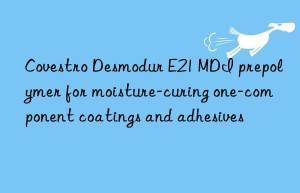 Covestro Desmodur E21 MDI prepolymer for moisture-curing one-component coatings and adhesives